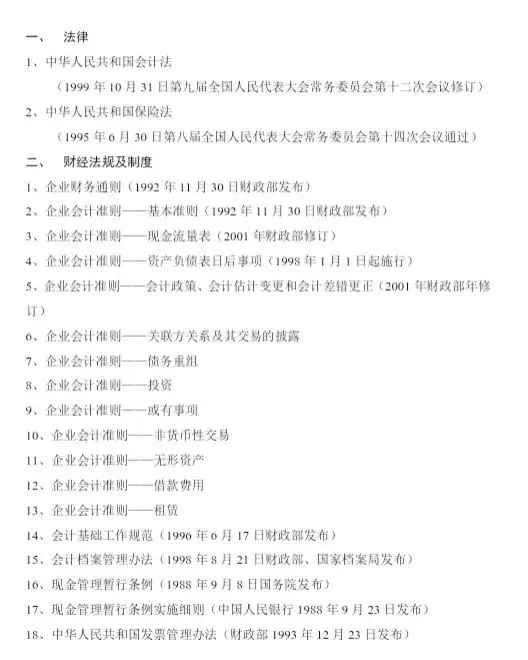 一、 法律

1、中华人民共和国会计法

（1999 年 10 月 31 日第九届全国人民代表大会常务委员会第十二次会议修订）

2、中华人民共和国保险法

（1995 年 6 月 30 日第八届全国人民代表大会常务委员会第十四次会议通过）

二、 财经法规及制度

1、企业财务通则（1992 年 11 月 30 日财政部发布）

2、企业会计准则——基本准则（1992 年 11 月 30 日财政部发布）

3、企业会计准则——现金流量表（2001 年财政部修订）

4、企业会计准则——资产负债表日后事项（1998 年 1 月 1 日起施行）

5、企业会计准则——会计政策、会计估计变更和会计差错更正（2001 年财政部年修订）

6、企业会计准则——关联方关系及其交易的披露

7、企业会计准则——债务重组

8、企业会计准则——投资

9、企业会计准则——或有事项

10、企业会计准则——非货币性交易

11、企业会计准则——无形资产

12、企业会计准则——借款费用

13、企业会计准则——租赁

14、会计基础工作规范（1996 年 6 月 17 日财政部发布）

15、会计档案管理办法（1998 年 8 月 21 日财政部、国家档案局发布）

16、现金管理暂行条例（1988 年 9 月 8 日国务院发布）

17、现金管理暂行条例实施细则（中国人民银行 1988 年 9 月 23 日发布）

18、中华人民共和国发票管理办法（财政部 1993 年 12 月 23 日发布）